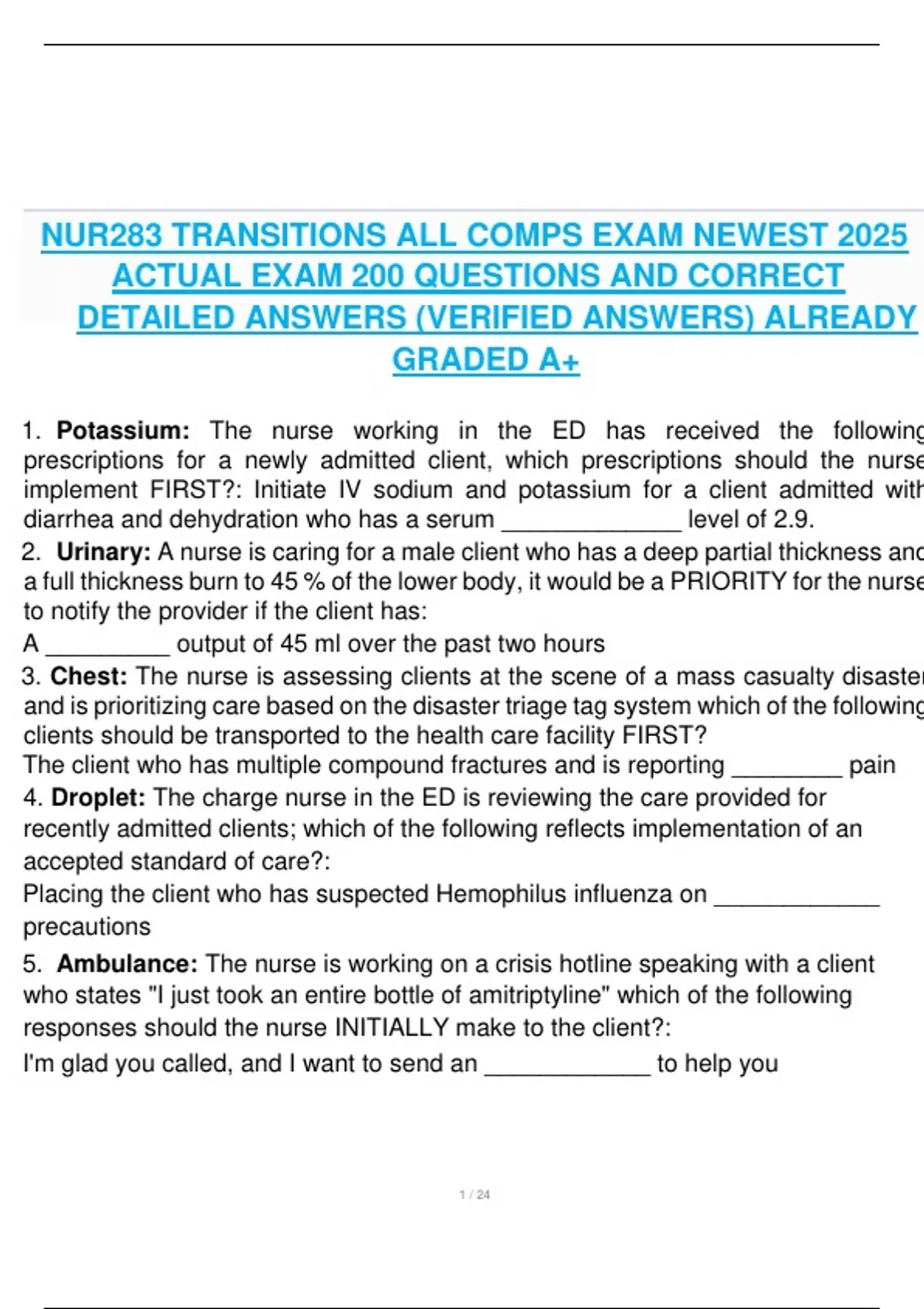 NUR283 TRANSITIONS ALL COMPS EXAM NEWEST 2025 ACTUAL EXAM 200 QUESTIONS AND CORRECT DETAILED ANSWERS (VERIFIED ANSWERS) ALREADY GRADED A+

1. Potassium: The nurse working in the ED has received the following prescriptions for a newly admitted client, which prescriptions should the nurse implement FIRST?: Initiate IV sodium and potassium for a client admitted with diarrhea and dehydration who has a serum ____ level of 2.9.

2. Urinary: A nurse is caring for a male client who has a deep partial thickness and a full thickness burn to 45 % of the lower body, it would be a PRIORITY for the nurse to notify the provider if the client has:
A ____ output of 45 ml over the past two hours

3. Chest: The nurse is assessing clients at the scene of a mass casualty disaster and is prioritizing care based on the disaster triage tag system which of the following clients should be transported to the health care facility FIRST?
The client who has multiple compound fractures and is reporting ____ pain

4. Droplet: The charge nurse in the ED is reviewing the care provided for recently admitted clients; which of the following reflects implementation of an accepted standard of care?:
Placing the client who has suspected Hemophilus influenza on ____ precautions

5. Ambulance: The nurse is working on a crisis hotline speaking with a client who states "I just took an entire bottle of amitriptyline" which of the following responses should the nurse INITIALLY make to the client?:
I'm glad you called, and I want to send an ____ to help you

1 / 24